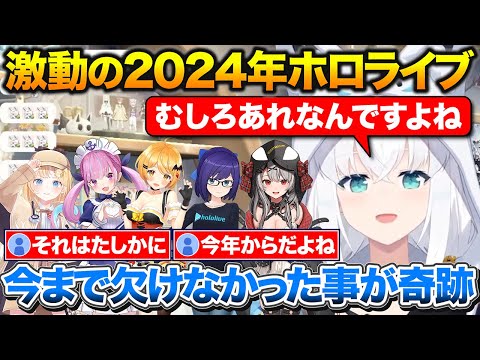 激動の2024年ホロライブ

むしろあれなんですよね

hololive

それはたしかに

今年からだよね

今まで欠けなかった事が奇跡